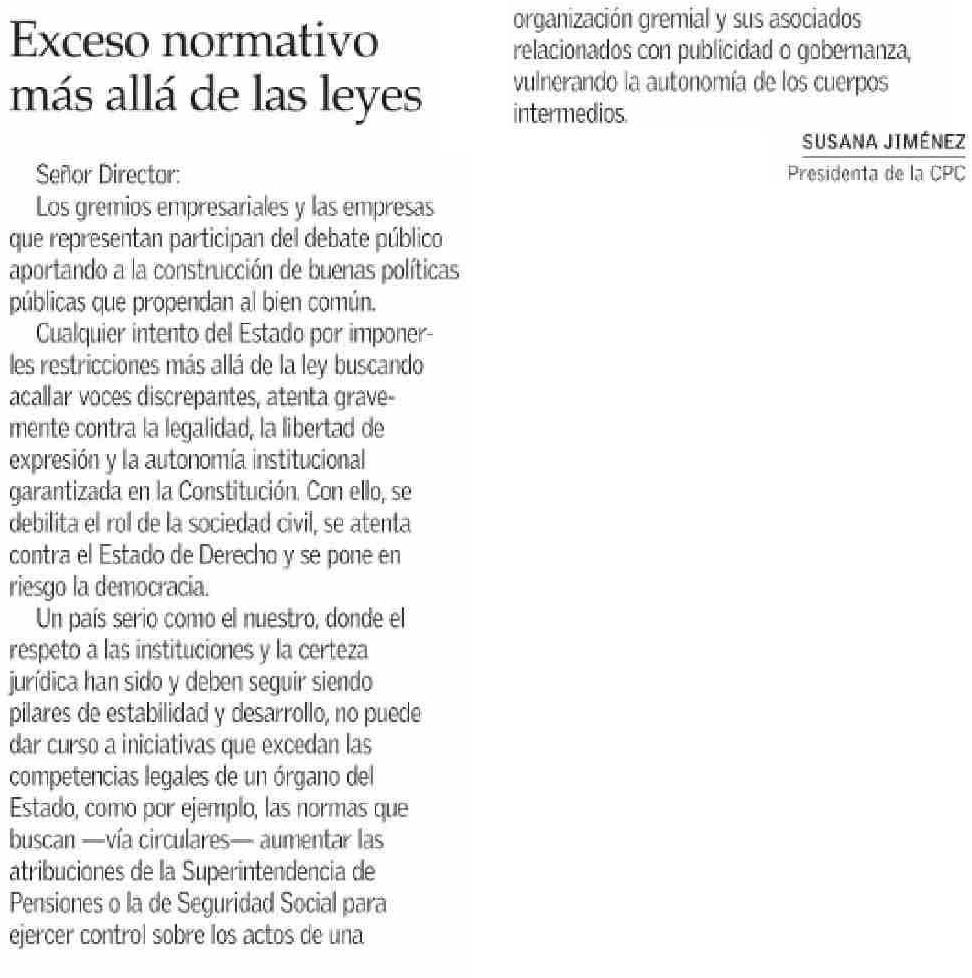 Exceso normativo más allá de las leyes

Señor Director:

Los gremios empresariales y las empresas que representan participan del debate público aportando a la construcción de buenas políticas públicas que propendan al bien común.

Cualquier intento del Estado por imponerles restricciones más allá de la ley buscando acallar voces discrepantes, atenta gravemente contra la legalidad, la libertad de expresión y la autonomía institucional garantizada en la Constitución. Con ello, se debilita el rol de la sociedad civil, se atenta contra el Estado de Derecho y se pone en riesgo la democracia.

Un país serio como el nuestro, donde el respeto a las instituciones y la certeza jurídica han sido y deben seguir siendo pilares de estabilidad y desarrollo, no puede dar curso a iniciativas que excedan las competencias legales de un órgano del Estado, como por ejemplo, las normas que buscan —vía circulares— aumentar las atribuciones de la Superintendencia de Pensiones o la de Seguridad Social para ejercer control sobre los actos de una organización gremial y sus asociados relacionados con publicidad o gobernanza, vulnerando la autonomía de los cuerpos intermedios.

SUSANA JIMÉNEZ
Presidenta de la CPC